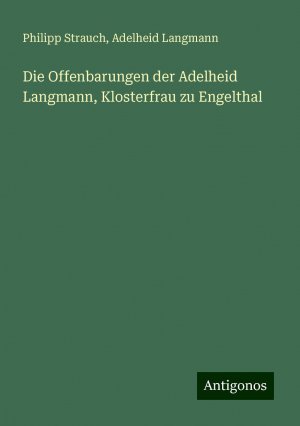 Philipp Strauch, Adelheid Langmann

Die Offenbarungen der Adelheid Langmann, Klosterfrau zu Engelthal

Antigonos